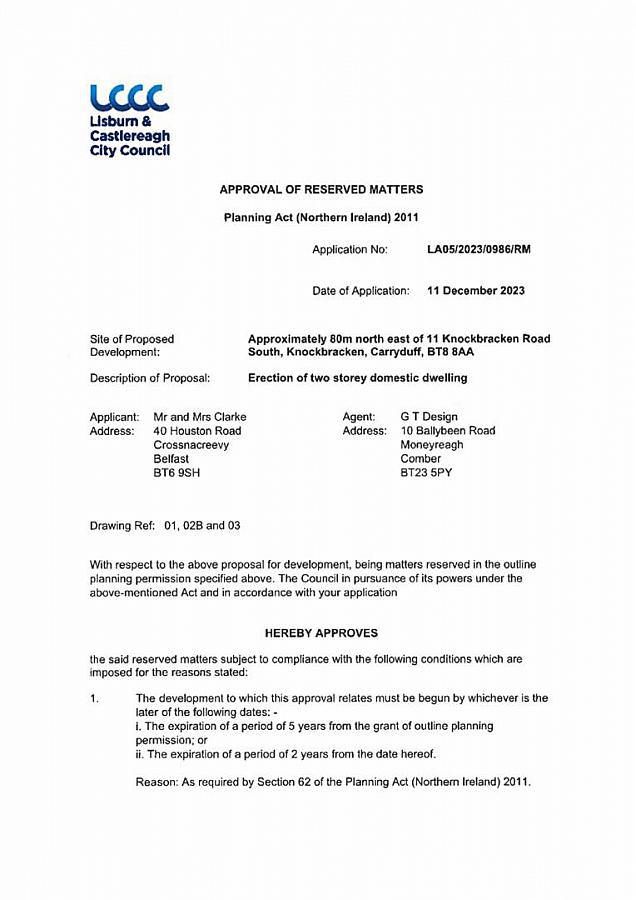 LCCC
Lisburn & Castlereagh City Council

APPROVAL OF RESERVED MATTERS

Planning Act (Northern Ireland) 2011

Application No: LA05/2023/0986/RM

Date of Application: 11 December 2023

Site of Proposed Development: Approximately 80m north east of 11 Knockbracken Road South, Knockbracken, Carryduff, BT8 8AA

Description of Proposal: Erection of two storey domestic dwelling

Applicant: Mr and Mrs Clarke
Address: 40 Houston Road
Crossnacreevy
Belfast
BT6 9SH

Agent: G T Design
Address: 10 Ballybeen Road
Moneyreagh
Comber
BT23 5PY

Drawing Ref: 01, 02B and 03

With respect to the above proposal for development, being matters reserved in the outline planning permission specified above. The Council in pursuance of its powers under the above-mentioned Act and in accordance with your application

HEREBY APPROVES

the said reserved matters subject to compliance with the following conditions which are imposed for the reasons stated:

1. The development to which this approval relates must be begun by whichever is the later of the following dates: -
i. The expiration of a period of 5 years from the grant of outline planning permission; or
ii. The expiration of a period of 2 years from the date hereof.

Reason: As required by Section 62 of the Planning Act (Northern Ireland) 2011.